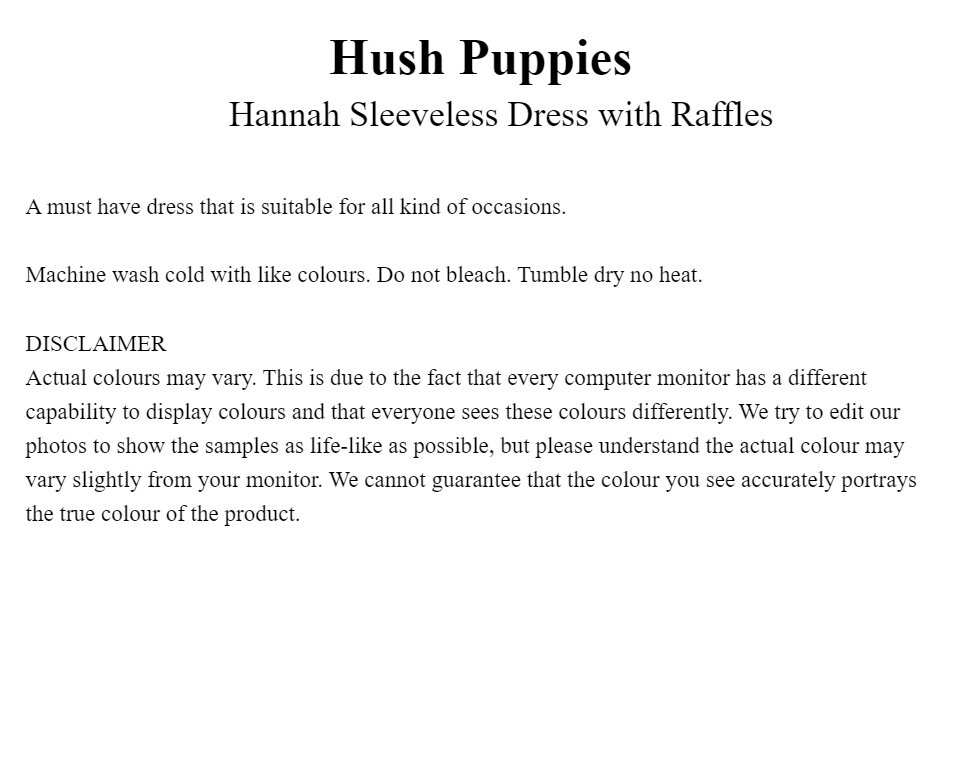 Hush Puppies
Hannah Sleeveless Dress with Raffles

A must have dress that is suitable for all kind of occasions.

Machine wash cold with like colours. Do not bleach. Tumble dry no heat.

DISCLAIMER
Actual colours may vary. This is due to the fact that every computer monitor has a different capability to display colours and that everyone sees these colours differently. We try to edit our photos to show the samples as life-like as possible, but please understand the actual colour may vary slightly from your monitor. We cannot guarantee that the colour you see accurately portrays the true colour of the product.